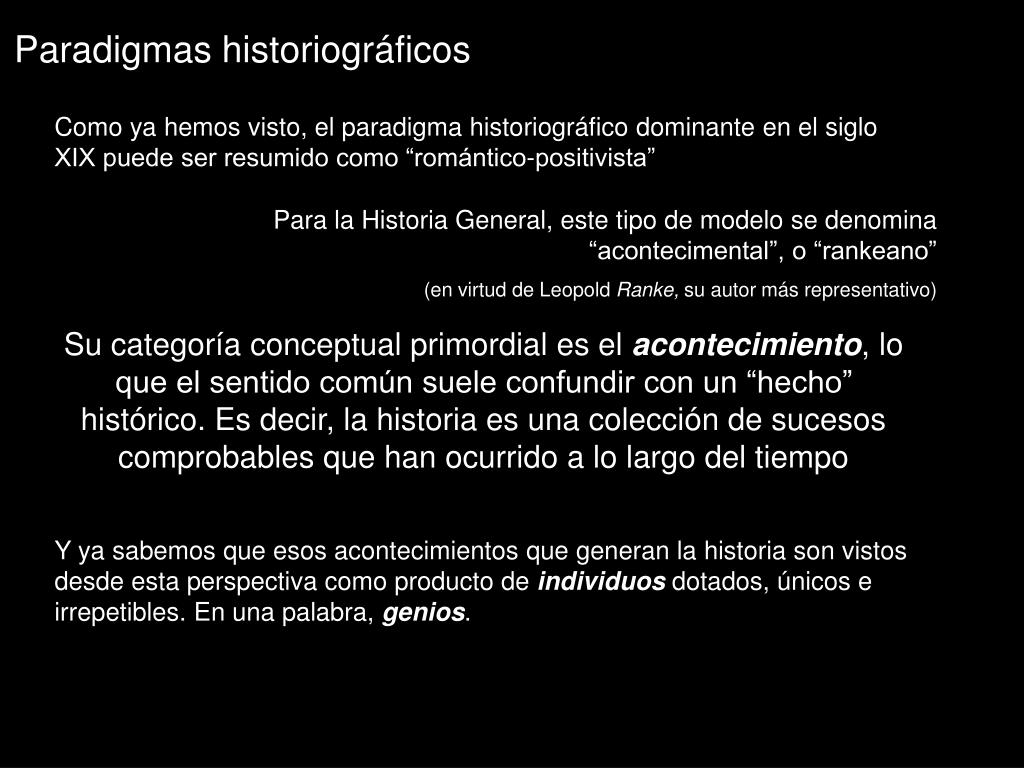 Paradigmas historiográficos

Como ya hemos visto, el paradigma historiográfico dominante en el siglo XIX puede ser resumido como “romántico-positivista”

Para la Historia General, este tipo de modelo se denomina “acontecimental”, o “rankeano”

(en virtud de Leopold Ranke, su autor más representativo)

Su categoría conceptual primordial es el acontecimiento, lo que el sentido común suele confundir con un “hecho” histórico. Es decir, la historia es una colección de sucesos comprobables que han ocurrido a lo largo del tiempo

Y ya sabemos que esos acontecimientos que generan la historia son vistos desde esta perspectiva como producto de individuos dotados, únicos e irrepetibles. En una palabra, genios.